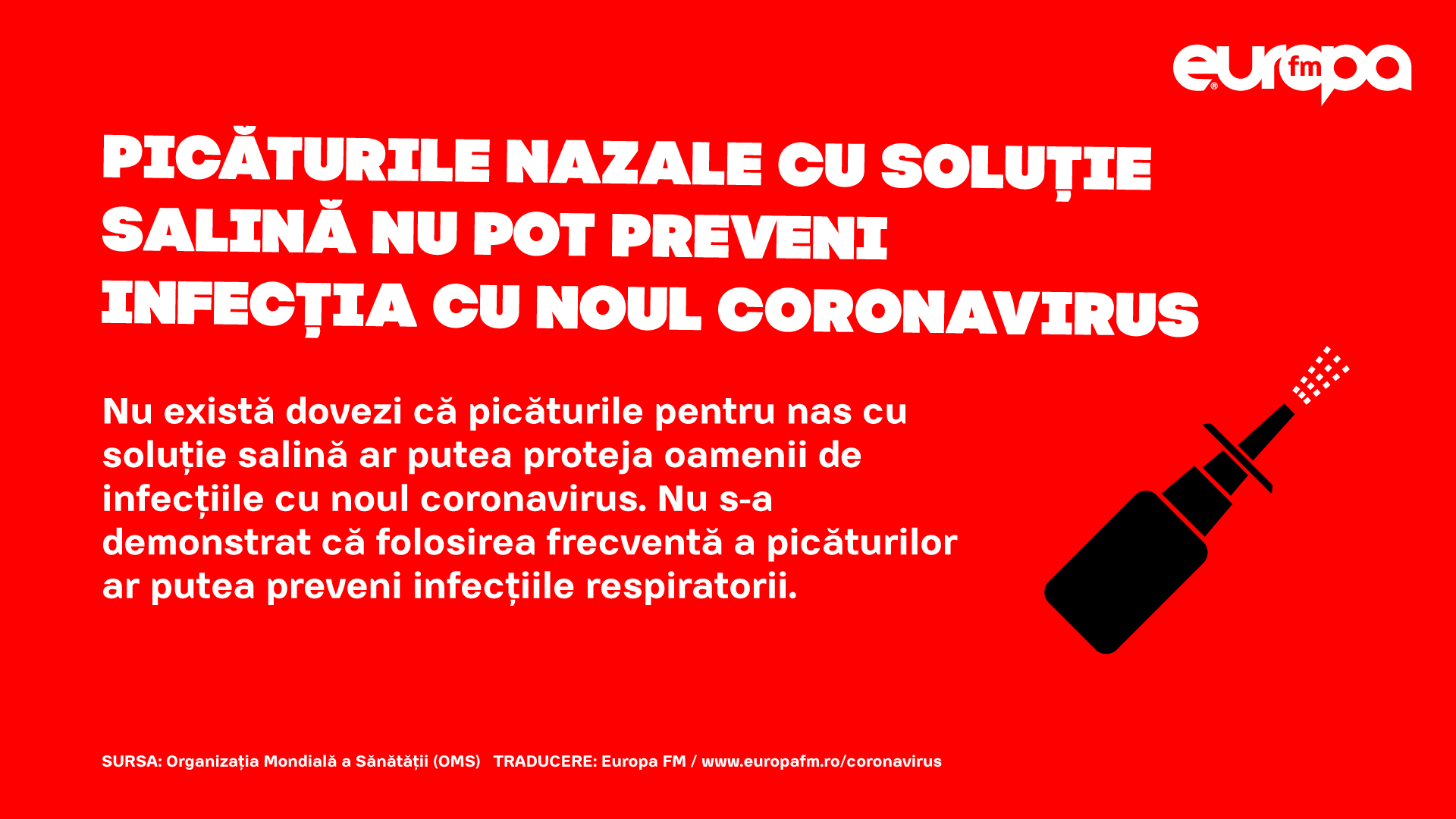 europa fm

PICĂTURILE NAZALE CU SOLUȚIE SALINĂ NU POT PREVENI INFECȚIA CU NOUL CORONAVIRUS

Nu există dovezi că picăturile pentru nas cu soluție salină ar putea proteja oamenii de infecțiile cu noul coronavirus. Nu s-a demonstrat că folosirea frecventă a picăturilor ar putea preveni infecțiile respiratorii.

SURSA: Organizația Mondială a Sănătății (OMS) TRADUCERE: Europa FM / www.europafm.ro/coronavirus